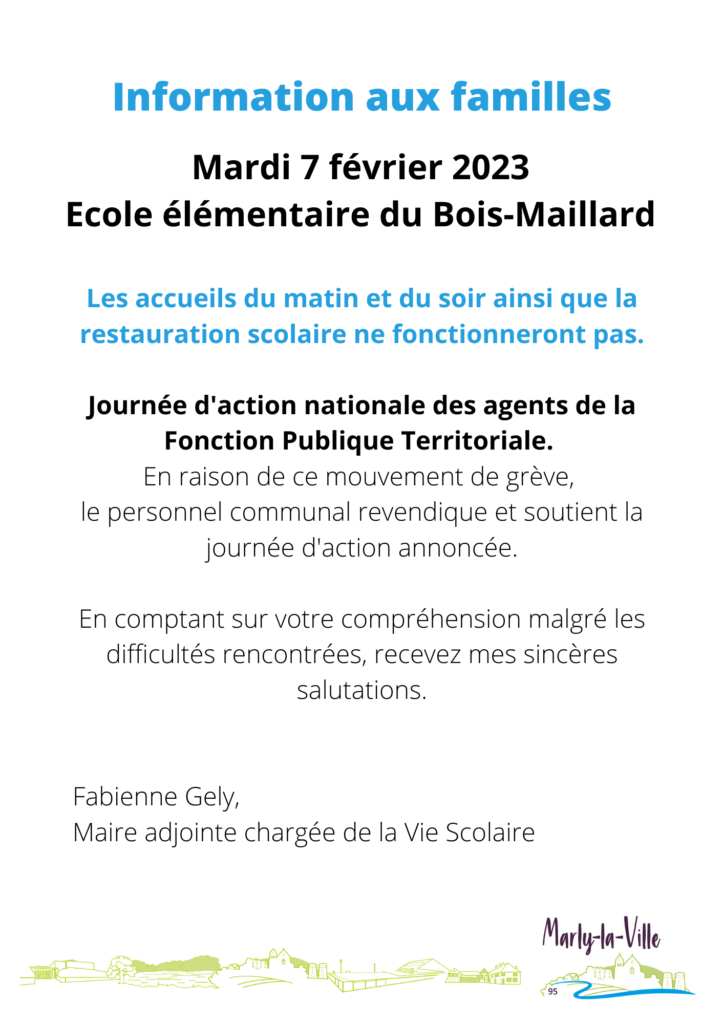 Information aux familles

Mardi 7 février 2023
Ecole élémentaire du Bois-Maillard

Les accueils du matin et du soir ainsi que la restauration scolaire ne fonctionneront pas.

Journée d'action nationale des agents de la Fonction Publique Territoriale.
En raison de ce mouvement de grève, le personnel communal revendique et soutient la journée d'action annoncée.

En comptant sur votre compréhension malgré les difficultés rencontrées, recevez mes sincères salutations.

Fabienne Gely,
Maire adjointe chargée de la Vie Scolaire

Marly-la-Ville
95